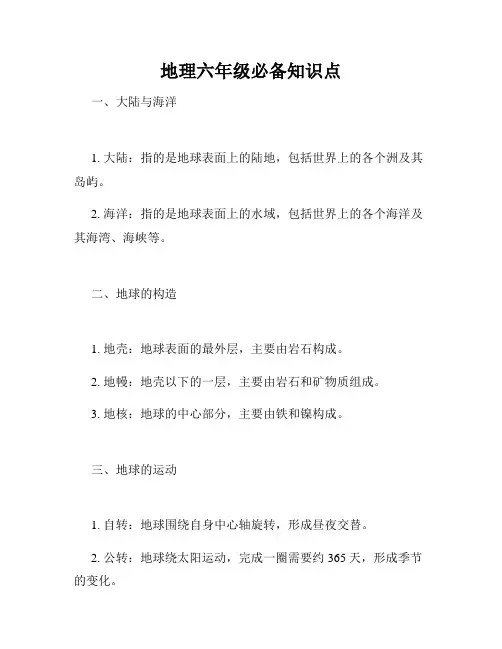 地理六年级必备知识点

一、大陆与海洋

1. 大陆：指的是地球表面上的陆地，包括世界上的各个洲及其岛屿。

2. 海洋：指的是地球表面上的水域，包括世界上的各个海洋及其海湾、海峡等。

二、地球的构造

1. 地壳：地球表面的最外层，主要由岩石构成。

2. 地幔：地壳以下的一层，主要由岩石和矿物质组成。

3. 地核：地球的中心部分，主要由铁和镍构成。

三、地球的运动

1. 自转：地球围绕自身中心轴旋转，形成昼夜交替。

2. 公转：地球绕太阳运动，完成一圈需要约 365 天，形成季节的变化。